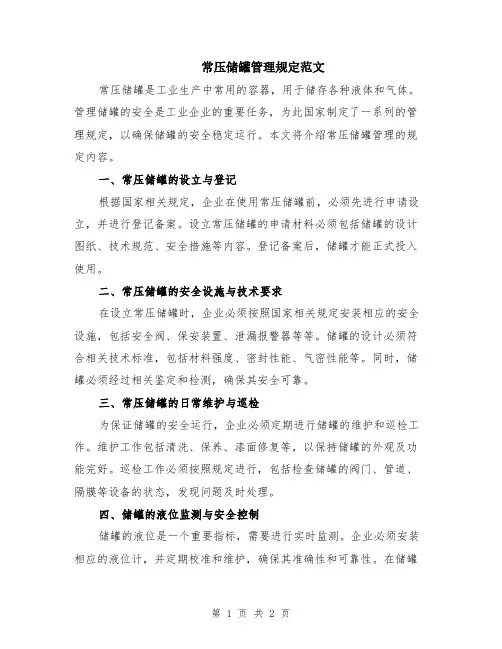 常压储罐管理规定范文

常压储罐是工业生产中常用的容器，用于储存各种液体和气体。管理储罐的安全是工业企业的重要任务，为此国家制定了一系列的管理规定，以确保储罐的安全稳定运行。本文将介绍常压储罐管理的规定内容。

一、常压储罐的设立与登记

根据国家相关规定，企业在使用常压储罐前，必须先进行申请设立，并进行登记备案。设立常压储罐的申请材料必须包括储罐的设计图纸、技术规范、安全措施等内容。登记备案后，储罐才能正式投入使用。

二、常压储罐的安全设施与技术要求

在设立常压储罐时，企业必须按照国家相关规定安装相应的安全设施，包括安全阀、保安装置、泄漏报警器等等。储罐的设计必须符合相关技术标准，包括材料强度、密封性能、气密性能等。同时，储罐必须经过相关鉴定和检测，确保其安全可靠。

三、常压储罐的日常维护与巡检

为保证储罐的安全运行，企业必须定期进行储罐的维护和巡检工作。维护工作包括清洗、保养、漆面修复等，以保持储罐的外观及功能完好。巡检工作必须按照规定进行，包括检查储罐的阀门、管道、隔膜等设备的状态，发现问题及时处理。

四、储罐的液位监测与安全控制

储罐的液位是一个重要指标，需要进行实时监测。企业必须安装相应的液位计，并定期校准和维护，确保其准确性和可靠性。在储罐

第 1 页 共 2 页